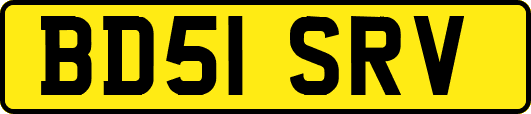 BD51 SRV